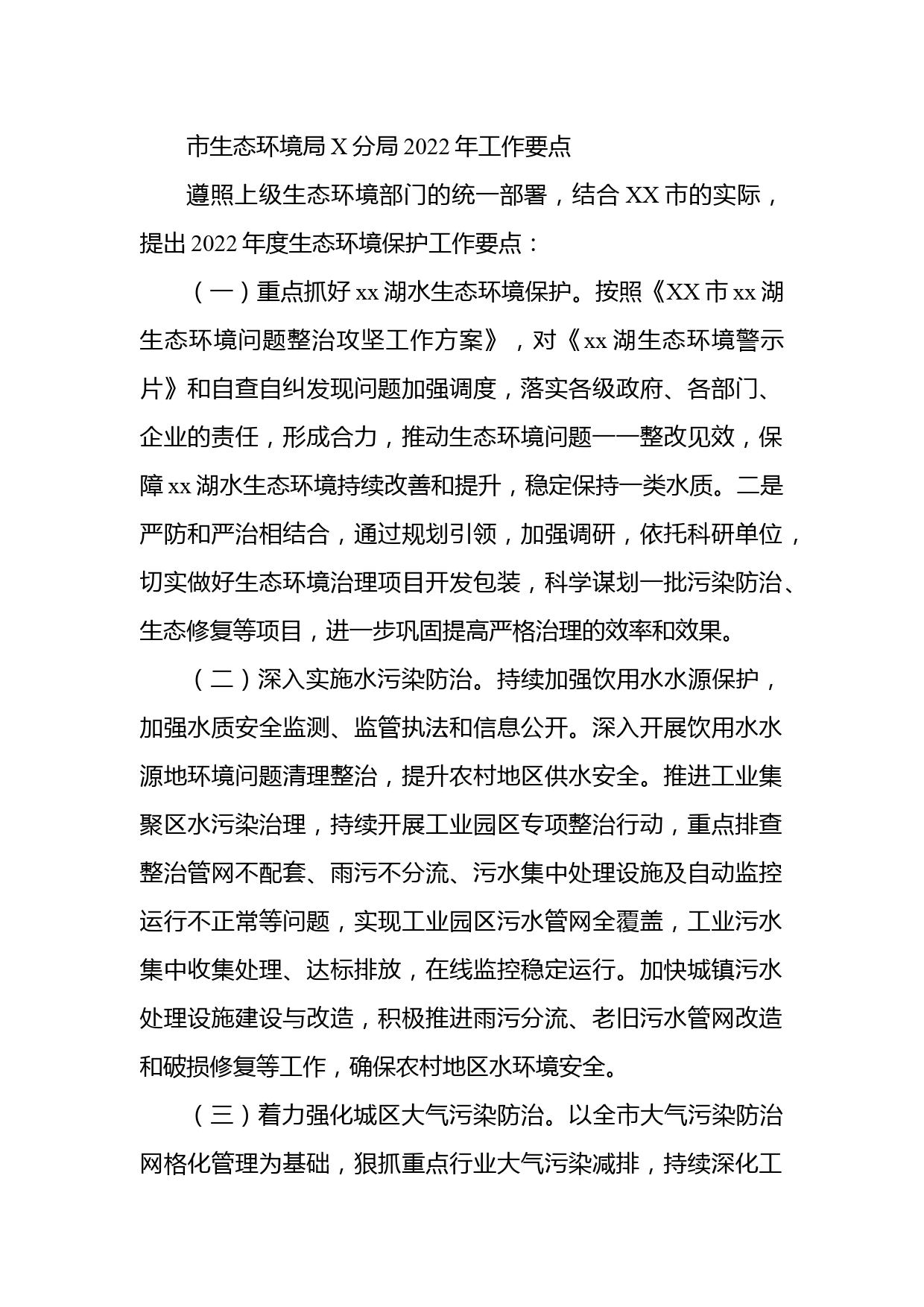 市生态环境局X分局2022年工作要点

遵照上级生态环境部门的统一部署，结合XX市的实际，提出2022年度生态环境保护工作要点：

（一）重点抓好xx湖水生态环境保护。按照《XX市xx湖生态环境问题整治攻坚工作方案》，对《xx湖生态环境警示片》和自查自纠发现问题加强调度，落实各级政府、各部门、企业的责任，形成合力，推动生态环境问题一一整改见效，保障xx湖水生态环境持续改善和提升，稳定保持一类水质。二是严防和严治相结合，通过规划引领，加强调研，依托科研单位，切实做好生态环境治理项目开发包装，科学谋划一批污染防治、生态修复等项目，进一步巩固提高严格治理的效率和效果。

（二）深入实施水污染防治。持续加强饮用水水源保护，加强水质安全监测、监管执法和信息公开。深入开展饮用水水源地环境问题清理整治，提升农村地区供水安全。推进工业集聚区水污染治理，持续开展工业园区专项整治行动，重点排查整治管网不配套、雨污不分流、污水集中处理设施及自动监控运行不正常等问题，实现工业园区污水管网全覆盖，工业污水集中收集处理、达标排放，在线监控稳定运行。加快城镇污水处理设施建设与改造，积极推进雨污分流、老旧污水管网改造和破损修复等工作，确保农村地区水环境安全。

（三）着力强化城区大气污染防治。以全市大气污染防治网格化管理为基础，狠抓重点行业大气污染减排，持续深化工